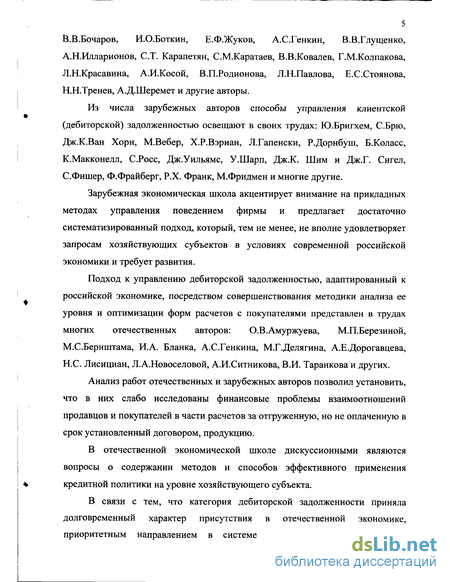 5

В.В.Бочаров, И.О.Боткин, Е.Ф.Жуков, А.С.Генкин, В.В.Глущенко, А.Н.Илларионов, С.Т. Карапетян, С.М.Каратаев, В.В.Ковалев, Г.М.Колпакова, Л.Н.Красавина, А.И.Косой, В.П.Родионова, Л.Н.Павлова, Е.С.Стоянова, Н.Н.Тренев, А.Д.Шеремет и другие авторы.

Из числа зарубежных авторов способы управления клиентской (дебиторской) задолженностью освещают в своих трудах: Ю.Бригхем, С.Брю, Дж.К.Ван Хорн, М.Вебер, Х.Р.Вэриан, Л.Гапенски, Р.Дорнбуш, Б.Коласс, К.Макконелл, С.Росс, Дж.Уильямс, У.Шарп, Дж.К. Шим и Дж.Г. Сигел, С.Фишер, Ф.Фрайберг, Р.Х. Франк, М.Фридмен и многие другие.

Зарубежная экономическая школа акцентирует внимание на прикладных методах управления поведением фирмы и предлагает достаточно систематизированный подход, который, тем не менее, не вполне удовлетворяет запросам хозяйствующих субъектов в условиях современной российской экономики и требует развития.

Подход к управлению дебиторской задолженностью, адаптированный к российской экономике, посредством совершенствования методики анализа ее уровня и оптимизации форм расчетов с покупателями представлен в трудах многих отечественных авторов: О.В.Амуржуева, М.П.Березиной, М.С.Бернштама, И.А. Бланка, А.С.Генкина, М.Г.Делягина, А.Е.Дорогавцева, Н.С. Лисициан, Л.А.Новоселовой, А.И.Ситникова, В.И. Таранкова и других.

Анализ работ отечественных и зарубежных авторов позволил установить, что в них слабо исследованы финансовые проблемы взаимоотношений продавцов и покупателей в части расчетов за отгруженную, но не оплаченную в срок установленный договором, продукцию.

В отечественной экономической школе дискуссионными являются вопросы о содержании методов и способов эффективного применения кредитной политики на уровне хозяйствующего субъекта.

В связи с тем, что категория дебиторской задолженности приняла долговременный характер присутствия в отечественной экономике, приоритетным направлением в системе

dsLib.net
библиотека диссертаций